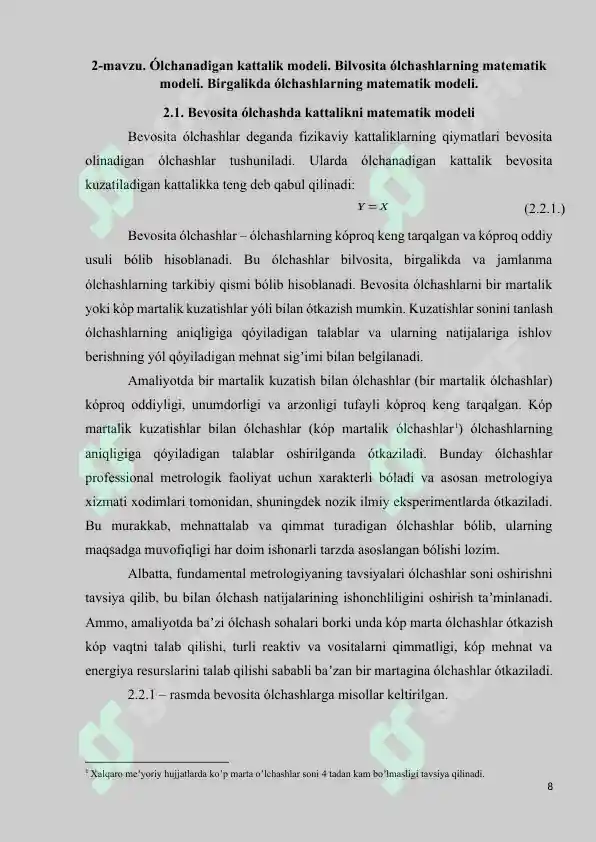 2-mavzu. Ólchanadigan kattalik modeli. Bilvosita ólchashlarning matematik modeli. Birgalikda ólchashlarning matematik modeli.

2.1. Bevosita ólchashda kattalikni matematik modeli

Bevosita ólchashlar deganda fizikaviy kattaliklarning qiymatlari bevosita olinadigan ólchashlar tushuniladi. Ularda ólchanadigan kattalik bevosita kuzatiladigan kattalikka teng deb qabul qilinadi:

$Y = X$ (2.2.1.)

Bevosita ólchashlar – ólchashlarning kóproq keng tarqalgan va kóproq oddiy usuli bólib hisoblanadi. Bu ólchashlar bilvosita, birgalikda va jamlanma ólchashlarning tarkibiy qismi bólib hisoblanadi. Bevosita ólchashlarni bir martalik yoki kóp martalik kuzatishlar yóli bilan ótkazish mumkin. Kuzatishlar sonini tanlash ólchashlarning aniqligiga qóyiladigan talablar va ularning natijalariga ishlov berishning yól qóyiladigan mehnat sig'imi bilan belgilanadi.

Amaliyotda bir martalik kuzatish bilan ólchashlar (bir martalik ólchashlar) kóproq oddiyligi, unumdorligi va arzonligi tufayli kóproq keng tarqalgan. Kóp martalik kuzatishlar bilan ólchashlar (kóp martalik ólchashlar$^{1}$) ólchashlarning aniqligiga qóyiladigan talablar oshirilganda ótkaziladi. Bunday ólchashlar professional metrologik faoliyat uchun xarakterli bóladi va asosan metrologiya xizmati xodimlari tomonidan, shuningdek nozik ilmiy eksperimentlarda ótkaziladi. Bu murakkab, mehnattalab va qimmat turadigan ólchashlar bólib, ularning maqsadga muvofiqligi har doim ishonarli tarzda asoslangan bólishi lozim.

Albatta, fundamental metrologiyaning tavsiyalari ólchashlar soni oshirishni tavsiya qilib, bu bilan ólchash natijalarining ishonchliligini oshirish ta'minlanadi. Ammo, amaliyotda ba'zi ólchash sohalari borki unda kóp marta ólchashlar ótkazish kóp vaqtni talab qilishi, turli reaktiv va vositalarni qimmatligi, kóp mehnat va energiya resurslarini talab qilishi sababli ba'zan bir martagina ólchashlar ótkaziladi.

2.2.1 – rasmda bevosita ólchashlarga misollar keltirilgan.

$^{1}$ Xalqaro me'yoriy hujjatlarda ko'p marta o'lchashlar soni 4 tadan kam bo'lmasligi tavsiya qilinadi.

8